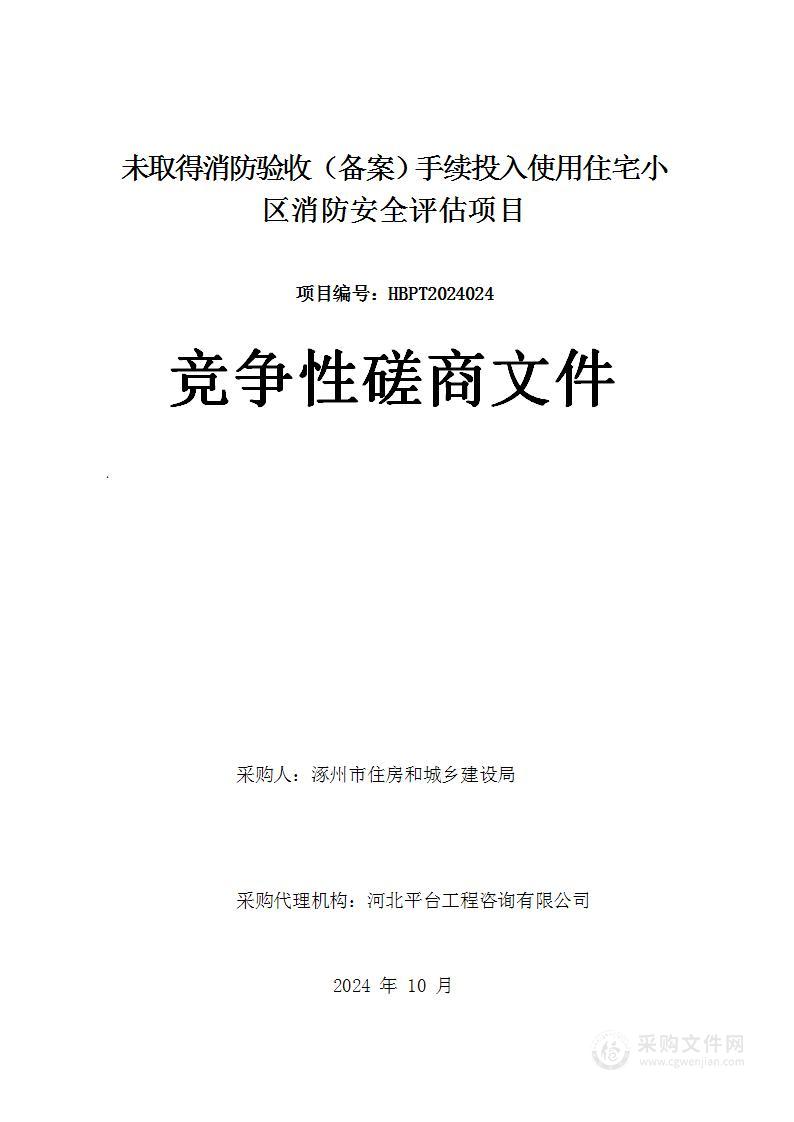 未取得消防验收（备案）手续投入使用住宅小区消防安全评估项目

项目编号：HBPT2024024

竞争性磋商文件

采购人：涿州市住房和城乡建设局

采购代理机构：河北平台工程咨询有限公司

2024 年 10 月

采购文件网
www.cgwenjian.com